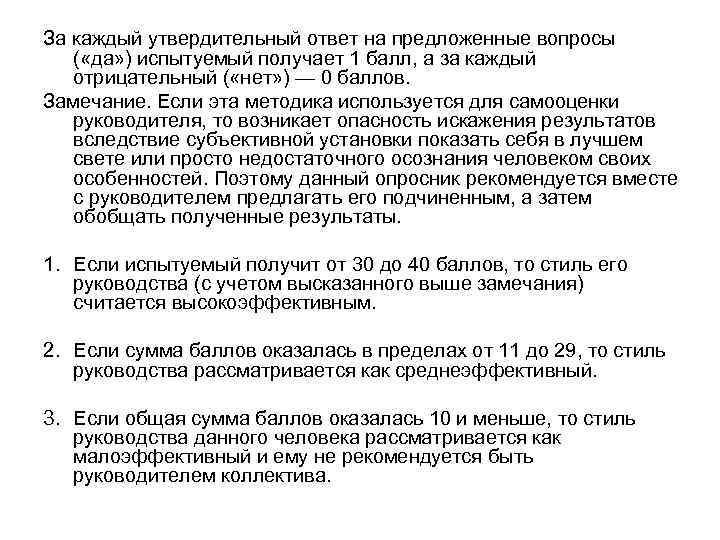 За каждый утвердительный ответ на предложенные вопросы («да») испытуемый получает 1 балл, а за каждый отрицательный («нет») — 0 баллов.

Замечание. Если эта методика используется для самооценки руководителя, то возникает опасность искажения результатов вследствие субъективной установки показать себя в лучшем свете или просто недостаточного осознания человеком своих особенностей. Поэтому данный опросник рекомендуется вместе с руководителем предлагать его подчиненным, а затем обобщать полученные результаты.

1. Если испытуемый получит от 30 до 40 баллов, то стиль его руководства (с учетом высказанного выше замечания) считается высокоэффективным.

2. Если сумма баллов оказалась в пределах от 11 до 29, то стиль руководства рассматривается как среднеэффективный.

3. Если общая сумма баллов оказалась 10 и меньше, то стиль руководства данного человека рассматривается как малоэффективный и ему не рекомендуется быть руководителем коллектива.